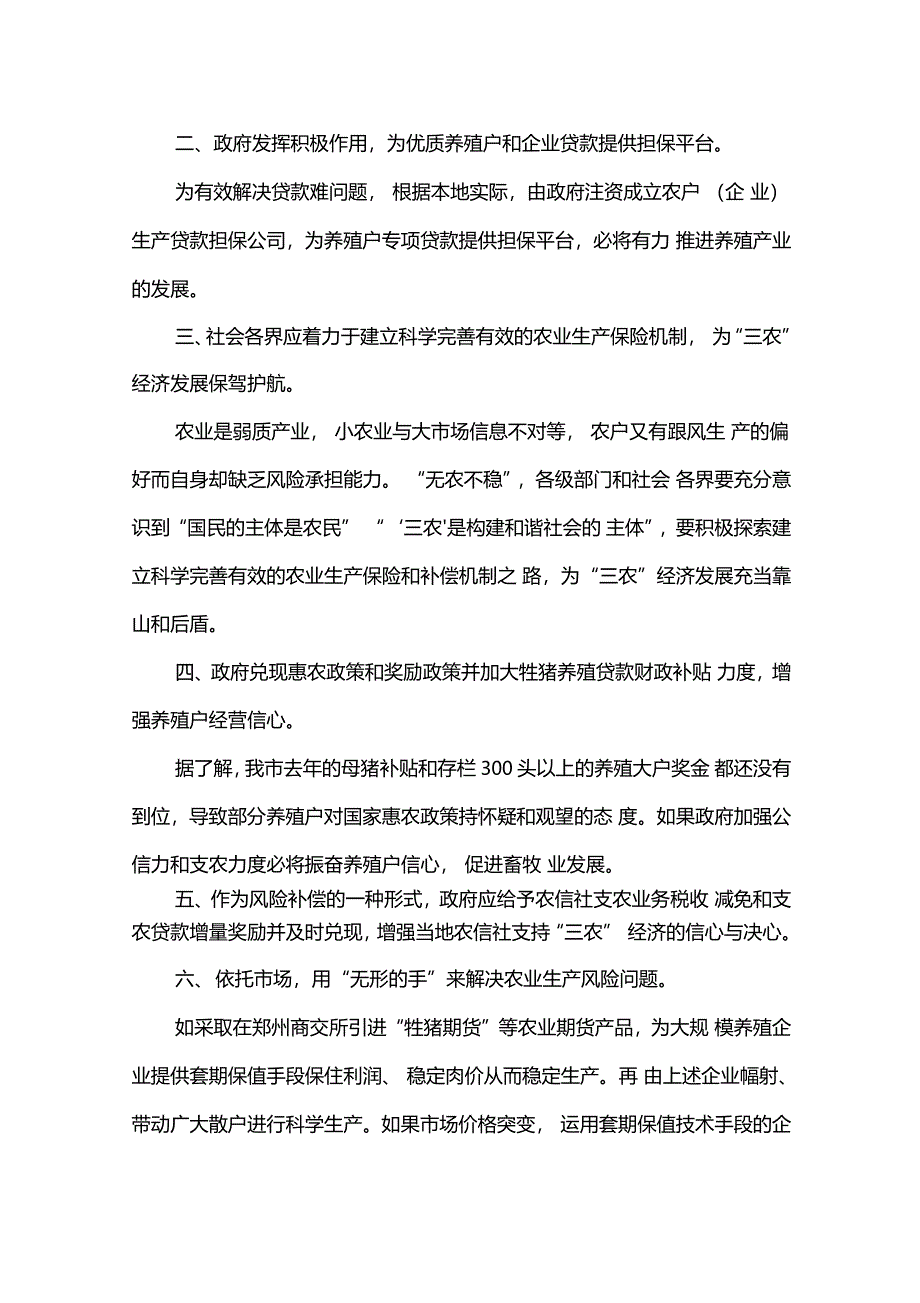 二、政府发挥积极作用，为优质养殖户和企业贷款提供担保平台。

为有效解决贷款难问题， 根据本地实际，由政府注资成立农户 （企 业）生产贷款担保公司，为养殖户专项贷款提供担保平台，必将有力 推进养殖产业的发展。

三、社会各界应着力于建立科学完善有效的农业生产保险机制， 为“三农”经济发展保驾护航。

农业是弱质产业， 小农业与大市场信息不对等， 农户又有跟风生 产的偏好而自身却缺乏风险承担能力。 “无农不稳”，各级部门和社会 各界要充分意识到“国民的主体是农民” “‘三农'是构建和谐社会的 主体”，要积极探索建立科学完善有效的农业生产保险和补偿机制之 路，为“三农”经济发展充当靠山和后盾。

四、政府兑现惠农政策和奖励政策并加大牲猪养殖贷款财政补贴 力度，增强养殖户经营信心。

据了解，我市去年的母猪补贴和存栏 300 头以上的养殖大户奖金 都还没有到位，导致部分养殖户对国家惠农政策持怀疑和观望的态 度。如果政府加强公信力和支农力度必将振奋养殖户信心， 促进畜牧 业发展。

五、作为风险补偿的一种形式，政府应给予农信社支农业务税收 减免和支农贷款增量奖励并及时兑现，增强当地农信社支持“三农” 经济的信心与决心。

六、依托市场，用“无形的手”来解决农业生产风险问题。

如采取在郑州商交所引进“牲猪期货”等农业期货产品，为大规 模养殖企业提供套期保值手段保住利润、 稳定肉价从而稳定生产。再 由上述企业幅射、带动广大散户进行科学生产。如果市场价格突变， 运用套期保值技术手段的企